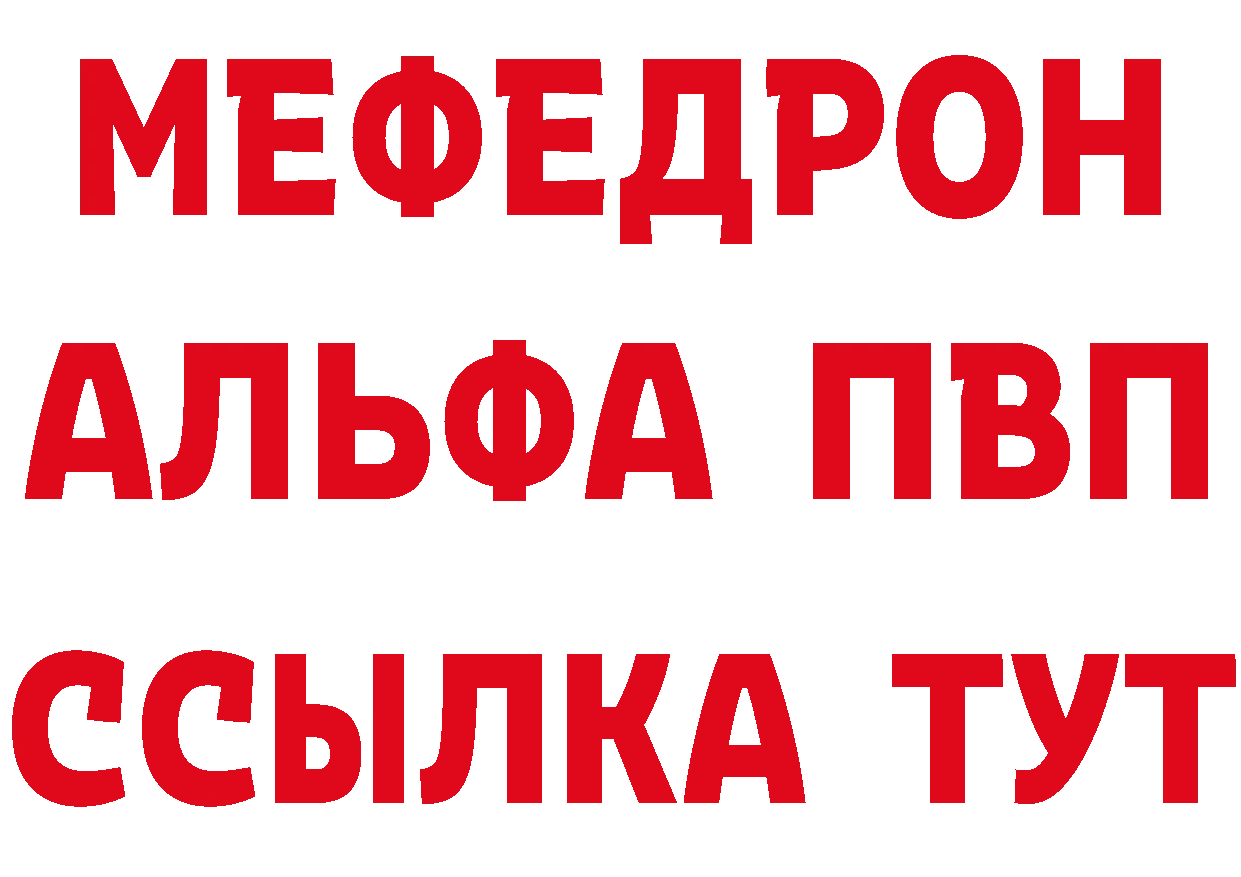 МЕФЕДРОН
АЛЬФА ПВП
ССЫЛКА ТУТ